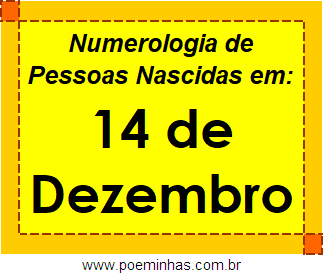 Numerologia de Pessoas Nascidas em:

14 de Dezembro

www.poeminhas.com.br